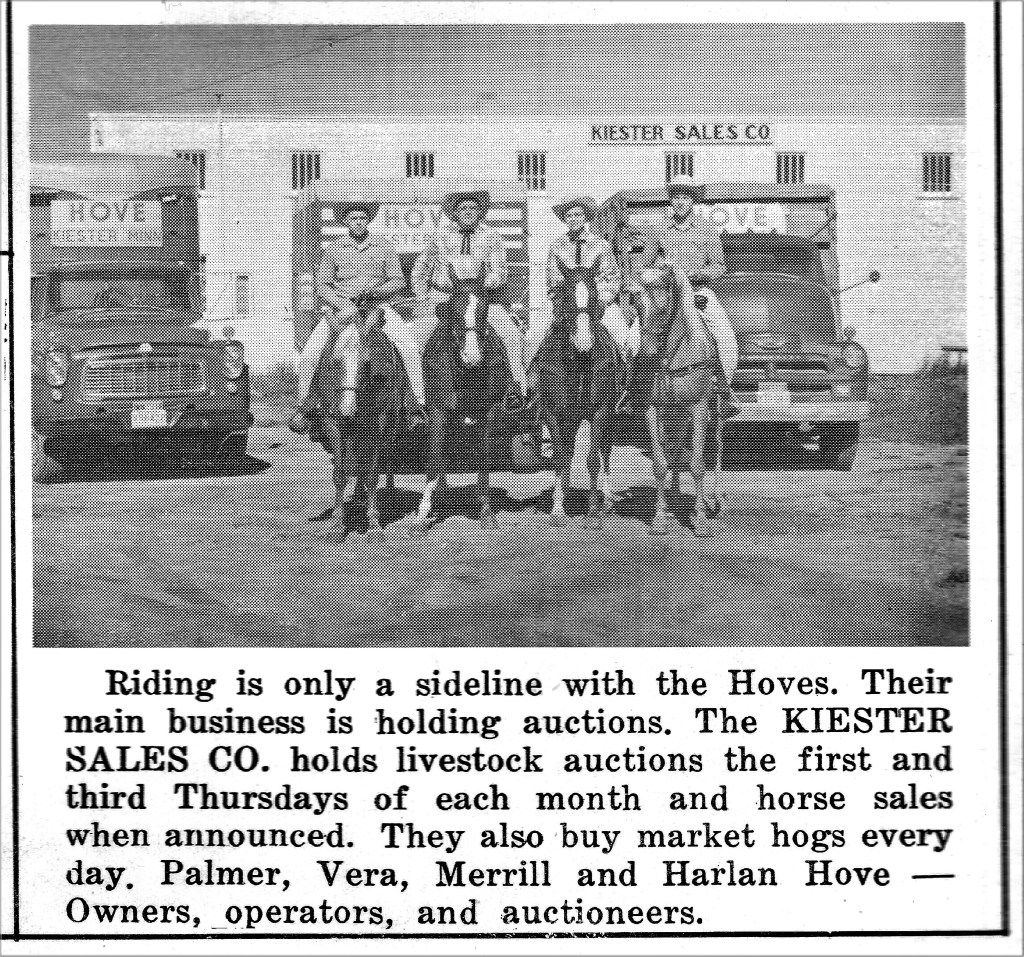 KIESTER SALES CO

HOVE
KIESTER, MINN.

HOVE

HOVE

Riding is only a sideline with the Hoves. Their main business is holding auctions. The KIESTER SALES CO. holds livestock auctions the first and third Thursdays of each month and horse sales when announced. They also buy market hogs every day. Palmer, Vera, Merrill and Harlan Hove — Owners, operators, and auctioneers.